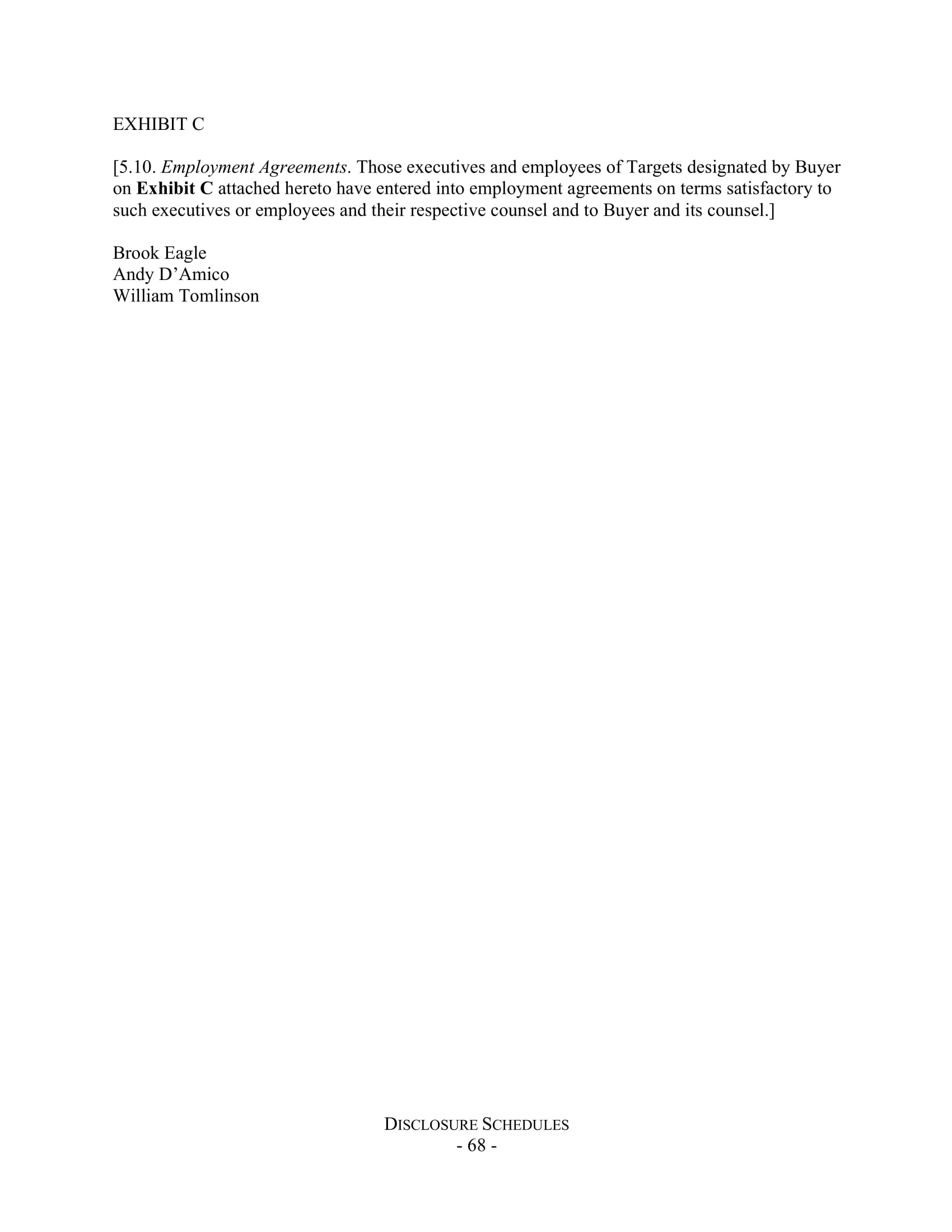 EXHIBIT C

[5.10. Employment Agreements. Those executives and employees of Targets designated by Buyer on Exhibit C attached hereto have entered into employment agreements on terms satisfactory to such executives or employees and their respective counsel and to Buyer and its counsel.]

Brook Eagle
Andy D’Amico
William Tomlinson

DISCLOSURE SCHEDULES
- 68 -